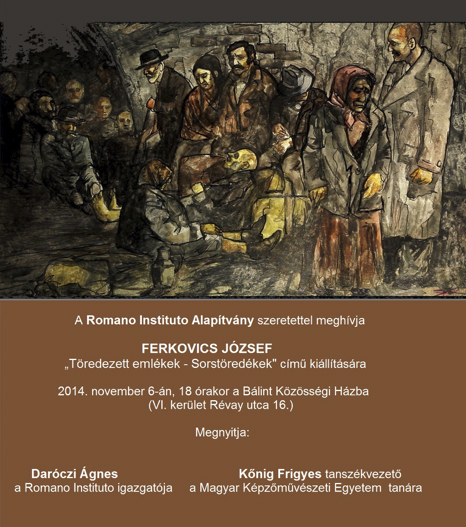 A Romano Instituto Alapítvány szeretettel meghívja

FERKOVICS JÓZSEF
„Töredezett emlékek - Sorstöredékek" című kiállítására

2014. november 6-án, 18 órakor a Bálint Közösségi Házba
(VI. kerület Révay utca 16.)

Megnyitja:

Daróczi Ágnes
a Romano Instituto igazgatója

Kőnig Frigyes tanszékvezető
a Magyar Képzőművészeti Egyetem tanára